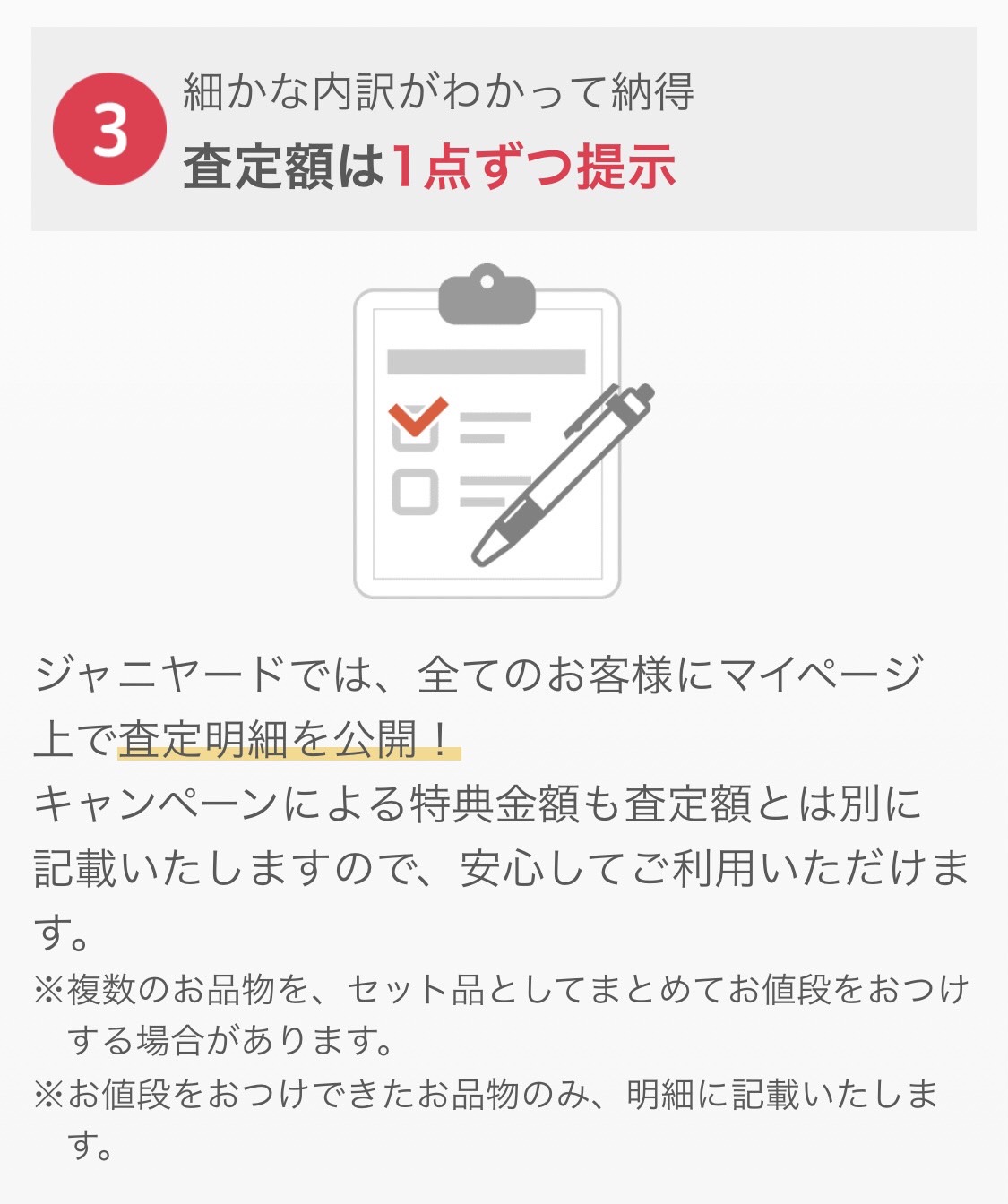 3
細かな内訳がわかって納得
査定額は1点ずつ提示

ジャニヤードでは、全てのお客様にマイページ上で査定明細を公開！
キャンペーンによる特典金額も査定額とは別に記載いたしますので、安心してご利用いただけます。
※複数のお品物を、セット品としてまとめてお値段をおつけする場合があります。
※お値段をおつけできたお品物のみ、明細に記載いたします。